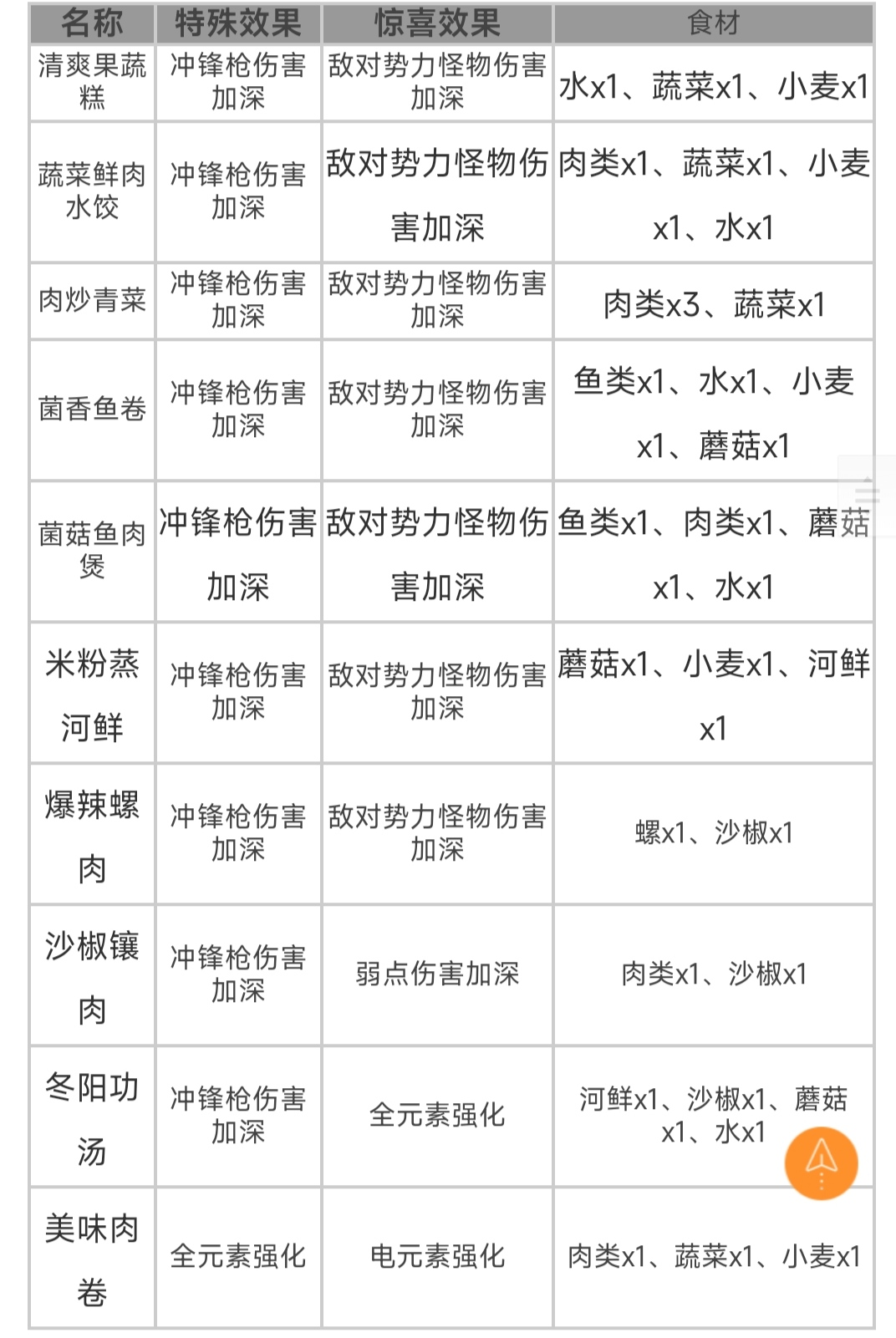 | 名称 | 特殊效果 | 惊喜效果 | 食材 |
|---|---|---|---|
| 清爽果蔬糕 | 冲锋枪伤害加深 | 敌对势力怪物伤害加深 | 水x1、蔬菜x1、小麦x1 |
| 蔬菜鲜肉水饺 | 冲锋枪伤害加深 | 敌对势力怪物伤害加深 | 肉类x1、蔬菜x1、小麦x1、水x1 |
| 肉炒青菜 | 冲锋枪伤害加深 | 敌对势力怪物伤害加深 | 肉类x3、蔬菜x1 |
| 菌香鱼卷 | 冲锋枪伤害加深 | 敌对势力怪物伤害加深 | 鱼类x1、水x1、小麦x1、蘑菇x1 |
| 菌菇鱼肉煲 | 冲锋枪伤害加深 | 敌对势力怪物伤害加深 | 鱼类x1、肉类x1、蘑菇x1、水x1 |
| 米粉蒸河鲜 | 冲锋枪伤害加深 | 敌对势力怪物伤害加深 | 蘑菇x1、小麦x1、河鲜x1 |
| 爆辣螺肉 | 冲锋枪伤害加深 | 敌对势力怪物伤害加深 | 螺x1、沙椒x1 |
| 沙椒镶肉 | 冲锋枪伤害加深 | 弱点伤害加深 | 肉类x1、沙椒x1 |
| 冬阳功汤 | 冲锋枪伤害加深 | 全元素强化 | 河鲜x1、沙椒x1、蘑菇x1、水x1 |
| 美味肉卷 | 全元素强化 | 电元素强化 | 肉类x1、蔬菜x1、小麦x1 |